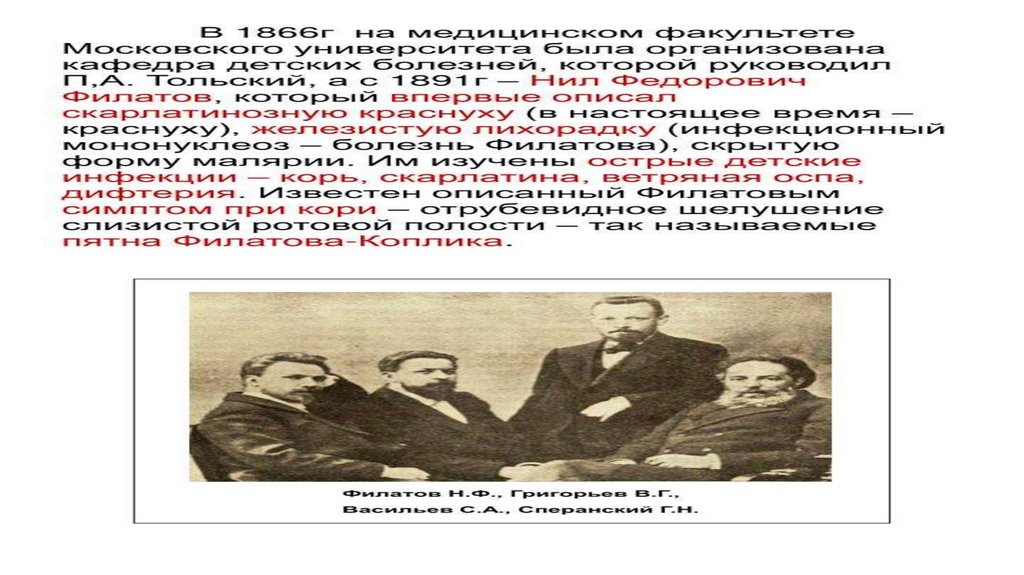 В 1866г на медицинском факультете Московского университета была организована кафедра детских болезней, которой руководил П.А. Тольский, а с 1891г – Нил Федорович Филатов, который впервые описал скарлатинозную краснуху (в настоящее время – краснуху), железистую лихорадку (инфекционный мононуклеоз – болезнь Филатова), скрытую форму малярии. Им изучены острые детские инфекции – корь, скарлатина, ветряная оспа, дифтерия. Известен описанный Филатовым симптом при кори – отрубевидное шелушение слизистой ротовой полости – так называемые пятна Филатова-Коплика.

Филатов Н.Ф., Григорьев В.Г.,
Васильев С.А., Сперанский Г.Н.